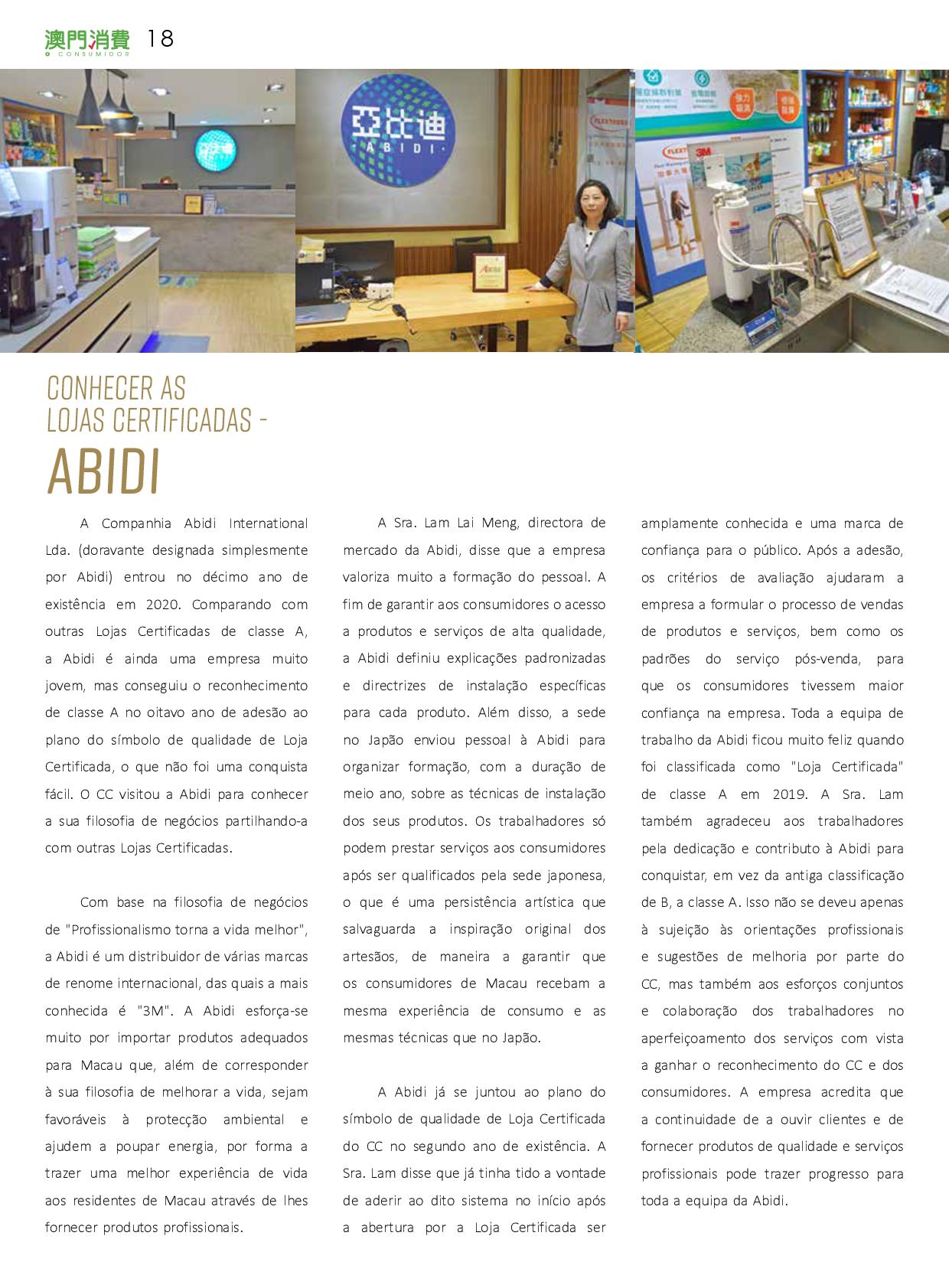 澳門消費 O CONSUMIDOR 18

亞比迪 ABIDI

CONHECER AS LOJAS CERTIFICADAS - ABIDI

A Companhia Abidi International Lda. (doravante designada simplesmente por Abidi) entrou no décimo ano de existência em 2020. Comparando com outras Lojas Certificadas de classe A, a Abidi é ainda uma empresa muito jovem, mas conseguiu o reconhecimento de classe A no oitavo ano de adesão ao plano do símbolo de qualidade de Loja Certificada, o que não foi uma conquista fácil. O CC visitou a Abidi para conhecer a sua filosofia de negócios partilhando-a com outras Lojas Certificadas.

Com base na filosofia de negócios de "Profissionalismo torna a vida melhor", a Abidi é um distribuidor de várias marcas de renome internacional, das quais a mais conhecida é "3M". A Abidi esforça-se muito por importar produtos adequados para Macau que, além de corresponder à sua filosofia de melhorar a vida, sejam favoráveis à protecção ambiental e ajudem a poupar energia, por forma a trazer uma melhor experiência de vida aos residentes de Macau através de lhes fornecer produtos profissionais.

A Sra. Lam Lai Meng, directora de mercado da Abidi, disse que a empresa valoriza muito a formação do pessoal. A fim de garantir aos consumidores o acesso a produtos e serviços de alta qualidade, a Abidi definiu explicações padronizadas e directrizes de instalação específicas para cada produto. Além disso, a sede no Japão enviou pessoal à Abidi para organizar formação, com a duração de meio ano, sobre as técnicas de instalação dos seus produtos. Os trabalhadores só podem prestar serviços aos consumidores após ser qualificados pela sede japonesa, o que é uma persistência artística que salvaguarda a inspiração original dos artesãos, de maneira a garantir que os consumidores de Macau recebam a mesma experiência de consumo e as mesmas técnicas que no Japão.

A Abidi já se juntou ao plano do símbolo de qualidade de Loja Certificada do CC no segundo ano de existência. A Sra. Lam disse que já tinha tido a vontade de aderir ao dito sistema no início após a abertura por a Loja Certificada ser amplamente conhecida e uma marca de confiança para o público. Após a adesão, os critérios de avaliação ajudaram a empresa a formular o processo de vendas de produtos e serviços, bem como os padrões do serviço pós-venda, para que os consumidores tivessem maior confiança na empresa. Toda a equipa de trabalho da Abidi ficou muito feliz quando foi classificada como "Loja Certificada" de classe A em 2019. A Sra. Lam também agradeceu aos trabalhadores pela dedicação e contributo à Abidi para conquistar, em vez da antiga classificação de B, a classe A. Isso não se deveu apenas à sujeição às orientações profissionais e sugestões de melhoria por parte do CC, mas também aos esforços conjuntos e colaboração dos trabalhadores no aperfeiçoamento dos serviços com vista a ganhar o reconhecimento do CC e dos consumidores. A empresa acredita que a continuidade de a ouvir clientes e de fornecer produtos de qualidade e serviços profissionais pode trazer progresso para toda a equipa da Abidi.